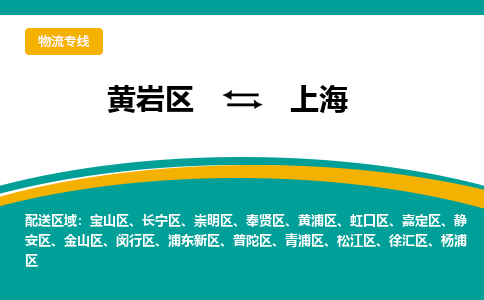 物流专线

黄岩区 ⇆ 上海

配送区域：宝山区、长宁区、崇明区、奉贤区、黄浦区、虹口区、嘉定区、静安区、金山区、闵行区、浦东新区、普陀区、青浦区、松江区、徐汇区、杨浦区